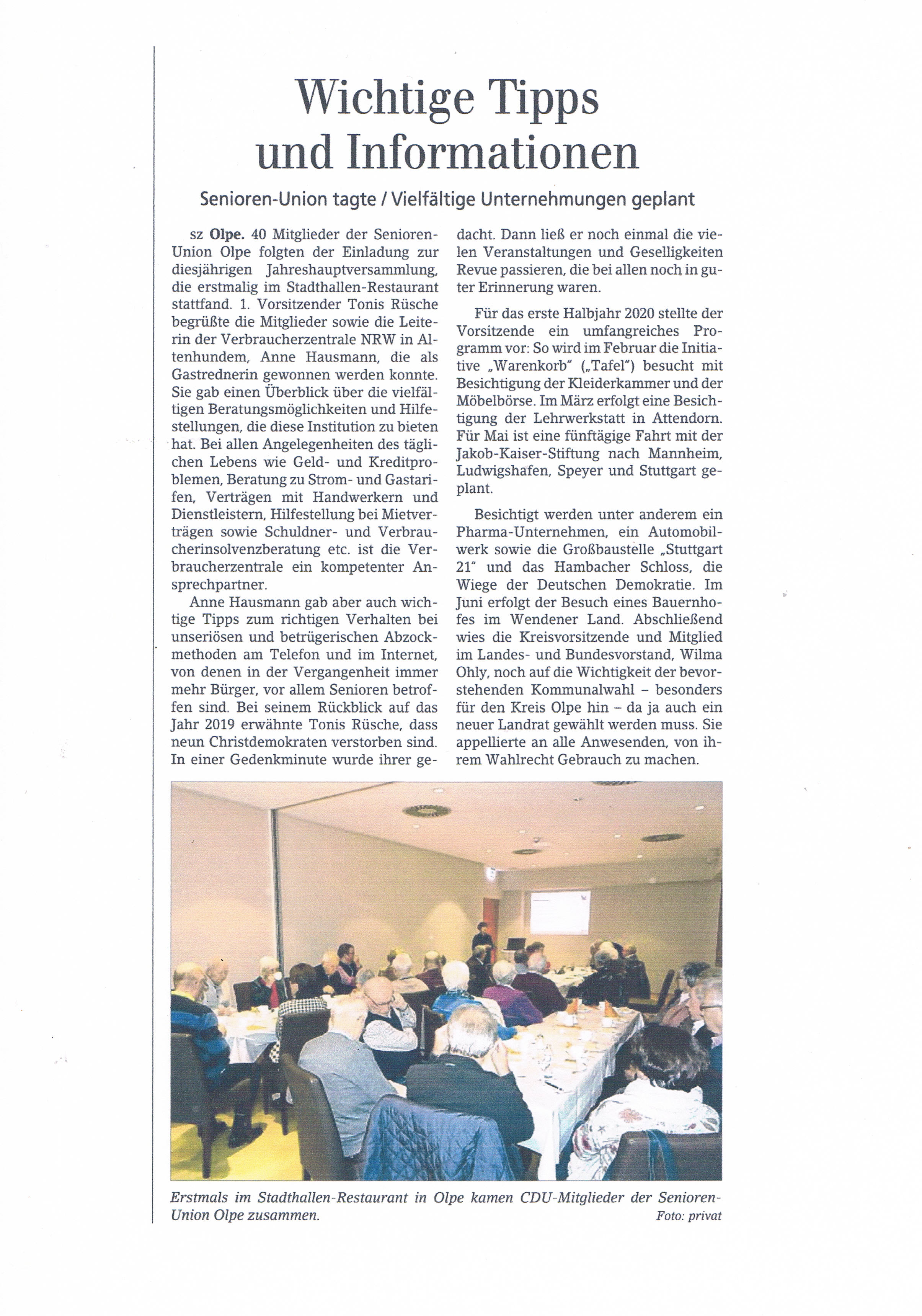 Wichtige Tipps und Informationen

Senioren-Union tagte / Vielfältige Unternehmungen geplant

sz Olpe. 40 Mitglieder der Senioren-Union Olpe folgten der Einladung zur diesjährigen Jahreshauptversammlung, die erstmalig im Stadthallen-Restaurant stattfand. 1. Vorsitzender Tonis Rüsche begrüßte die Mitglieder sowie die Leiterin der Verbraucherzentrale NRW in Altenhundem, Anne Hausmann, die als Gastrednerin gewonnen werden konnte. Sie gab einen Überblick über die vielfältigen Beratungsmöglichkeiten und Hilfestellungen, die diese Institution zu bieten hat. Bei allen Angelegenheiten des täglichen Lebens wie Geld- und Kreditproblemen, Beratung zu Strom- und Gastarifen, Verträgen mit Handwerkern und Dienstleistern, Hilfestellung bei Mietverträgen sowie Schuldner- und Verbraucherinsolvenzberatung etc. ist die Verbraucherzentrale ein kompetenter Ansprechpartner.

Anne Hausmann gab aber auch wichtige Tipps zum richtigen Verhalten bei unseriösen und betrügerischen Abzockmethoden am Telefon und im Internet, von denen in der Vergangenheit immer mehr Bürger, vor allem Senioren betroffen sind. Bei seinem Rückblick auf das Jahr 2019 erwähnte Tonis Rüsche, dass neun Christdemokraten verstorben sind. In einer Gedenkminute wurde ihrer gedacht. Dann ließ er noch einmal die vielen Veranstaltungen und Geselligkeiten Revue passieren, die bei allen noch in guter Erinnerung waren.

Für das erste Halbjahr 2020 stellte der Vorsitzende ein umfangreiches Programm vor: So wird im Februar die Initiative „Warenkorb" („Tafel") besucht mit Besichtigung der Kleiderkammer und der Möbelbörse. Im März erfolgt eine Besichtigung der Lehrwerkstatt in Attendorn. Für Mai ist eine fünftägige Fahrt mit der Jakob-Kaiser-Stiftung nach Mannheim, Ludwigshafen, Speyer und Stuttgart geplant.

Besichtigt werden unter anderem ein Pharma-Unternehmen, ein Automobilwerk sowie die Großbaustelle „Stuttgart 21" und das Hambacher Schloss, die Wiege der Deutschen Demokratie. Im Juni erfolgt der Besuch eines Bauernhofes im Wendener Land. Abschließend wies die Kreisvorsitzende und Mitglied im Landes- und Bundesvorstand, Wilma Ohly, noch auf die Wichtigkeit der bevorstehenden Kommunalwahl – besonders für den Kreis Olpe hin – da ja auch ein neuer Landrat gewählt werden muss. Sie appellierte an alle Anwesenden, von ihrem Wahlrecht Gebrauch zu machen.

Erstmals im Stadthallen-Restaurant in Olpe kamen CDU-Mitglieder der Senioren-Union Olpe zusammen. Foto: privat